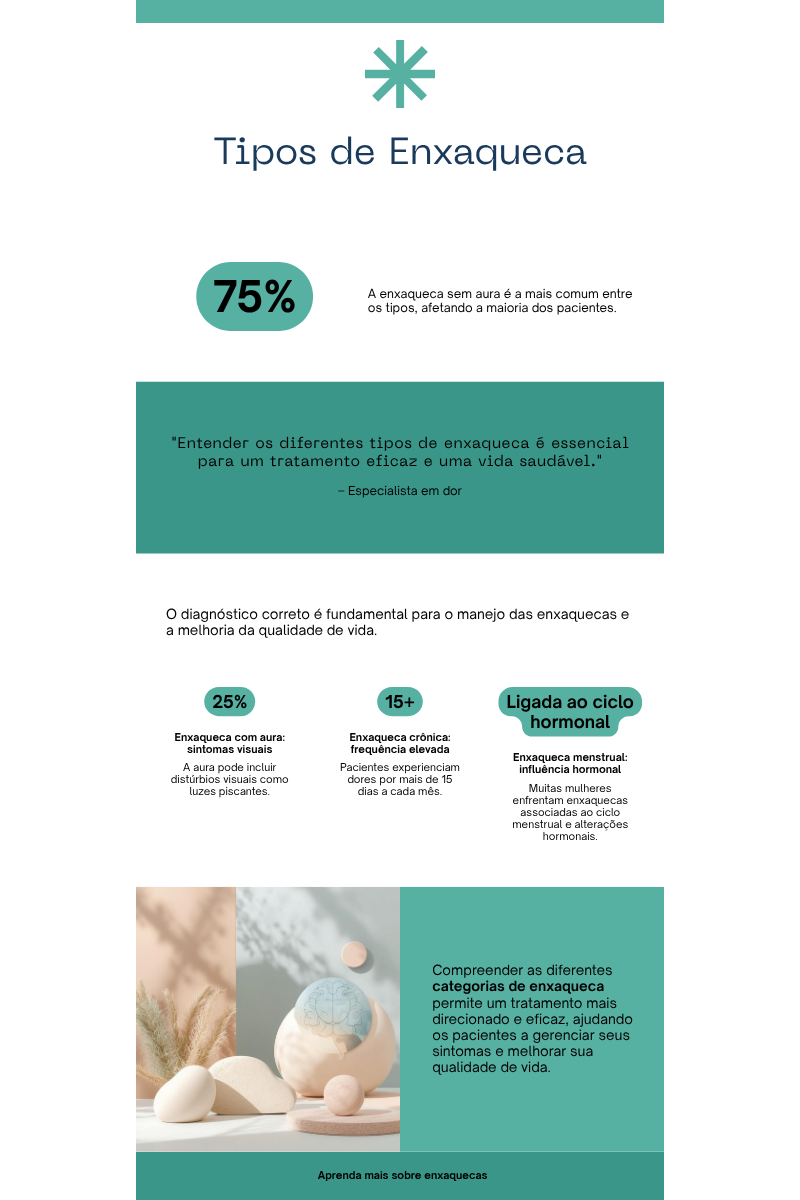 Tipos de Enxaqueca

75%

A enxaqueca sem aura é a mais comum entre os tipos, afetando a maioria dos pacientes.

"Entender os diferentes tipos de enxaqueca é essencial para um tratamento eficaz e uma vida saudável."

– Especialista em dor

O diagnóstico correto é fundamental para o manejo das enxaquecas e a melhoria da qualidade de vida.

25%

Enxaqueca com aura: sintomas visuais

A aura pode incluir distúrbios visuais como luzes piscantes.

15+

Enxaqueca crônica: frequência elevada

Pacientes experienciam dores por mais de 15 dias a cada mês.

Ligada ao ciclo hormonal

Enxaqueca menstrual: influência hormonal

Muitas mulheres enfrentam enxaquecas associadas ao ciclo menstrual e alterações hormonais.

Compreender as diferentes categorias de enxaqueca permite um tratamento mais direcionado e eficaz, ajudando os pacientes a gerenciar seus sintomas e melhorar sua qualidade de vida.

Aprenda mais sobre enxaquecas